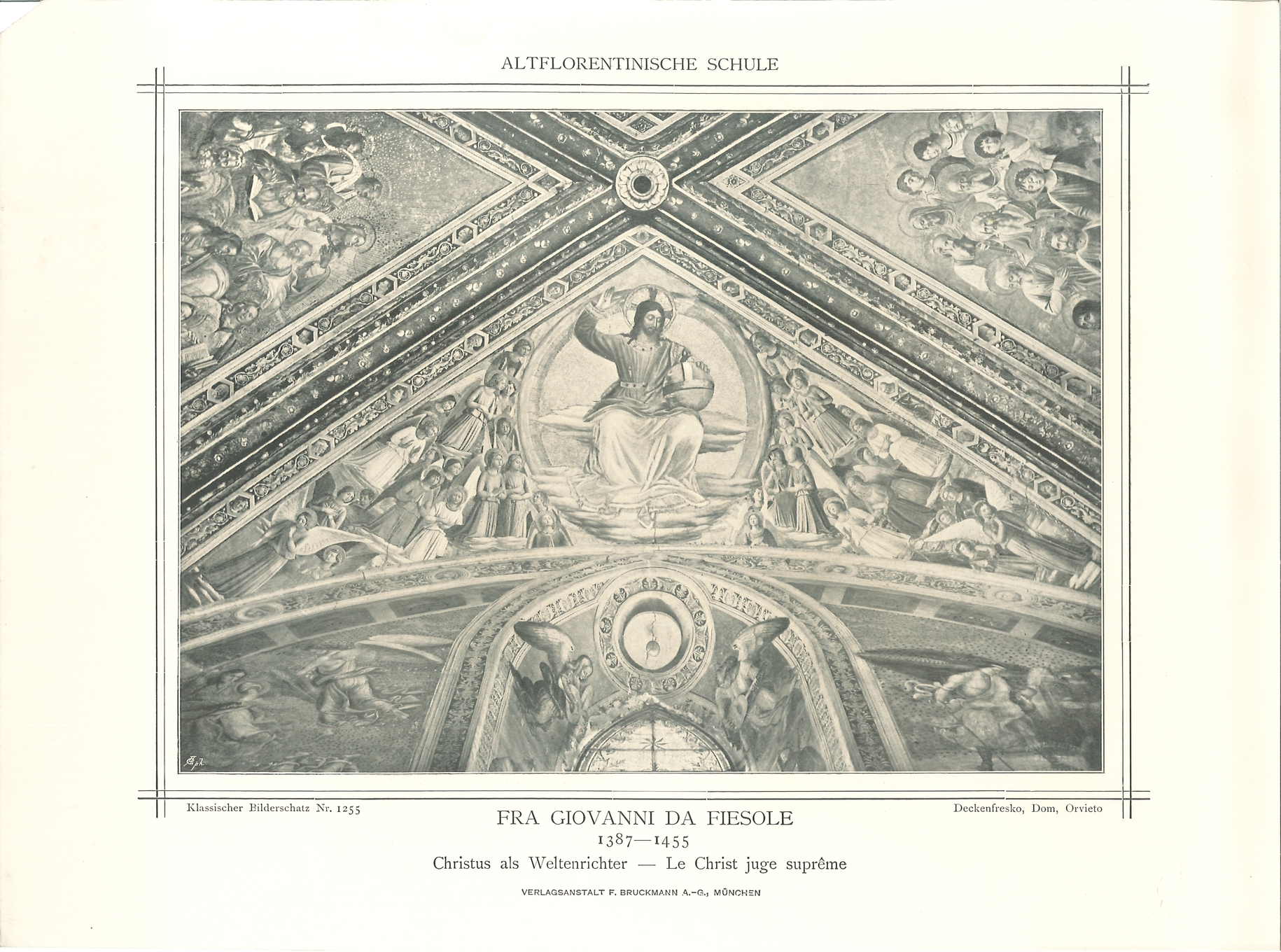 ALTFLORENTINISCHE SCHULE

Klassischer Bilderschatz Nr. 1255

Deckenfresko, Dom, Orvieto

FRA GIOVANNI DA FIESOLE
1387—1455
Christus als Weltenrichter — Le Christ juge suprême

VERLAGSANSTALT F. BRUCKMANN A.-G., MÜNCHEN